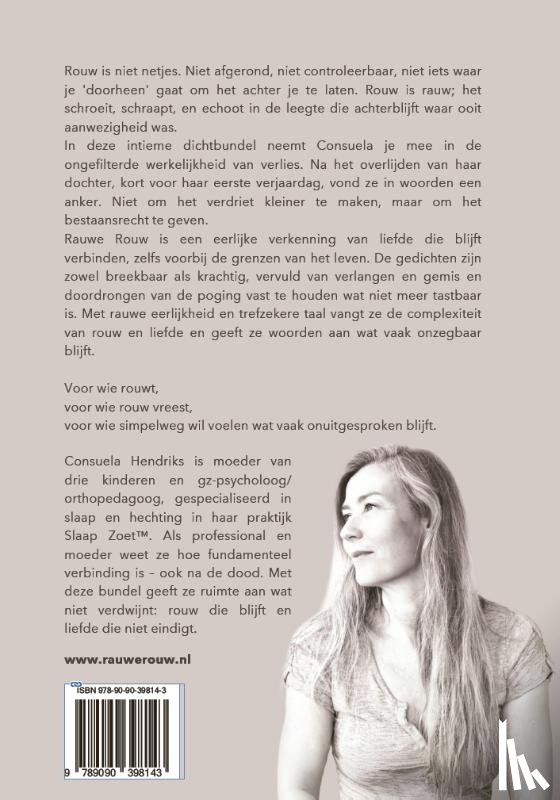 Rouw is niet netjes. Niet afgerond, niet controleerbaar, niet iets waar je 'doorheen' gaat om het achter je te laten. Rouw is rauw; het schroeit, schraapt, en echoot in de leegte die achterblijft waar ooit aanwezigheid was.
In deze intieme dichtbundel neemt Consuela je mee in de ongefilterde werkelijkheid van verlies. Na het overlijden van haar dochter, kort voor haar eerste verjaardag, vond ze in woorden een anker. Niet om het verdriet kleiner te maken, maar om het bestaansrecht te geven.
Rauwe Rouw is een eerlijke verkenning van liefde die blijft verbinden, zelfs voorbij de grenzen van het leven. De gedichten zijn zowel breekbaar als krachtig, vervuld van verlangen en gemis en doordrongen van de poging vast te houden wat niet meer tastbaar is. Met rauwe eerlijkheid en trefzekere taal vangt ze de complexiteit van rouw en liefde en geeft ze woorden aan wat vaak onzegbaar blijft.

Voor wie rouwt,
voor wie rouw vreest,
voor wie simpelweg wil voelen wat vaak onuitgesproken blijft.

Consuela Hendriks is moeder van drie kinderen en gz-psycholoog/ orthopedagoog, gespecialiseerd in slaap en hechting in haar praktijk Slaap Zoet™. Als professional en moeder weet ze hoe fundamenteel verbinding is - ook na de dood. Met deze bundel geeft ze ruimte aan wat niet verdwijnt: rouw die blijft en liefde die niet eindigt.

www.rauwerouw.nl

ISBN 978-90-90-39814-3
9 789090 398143